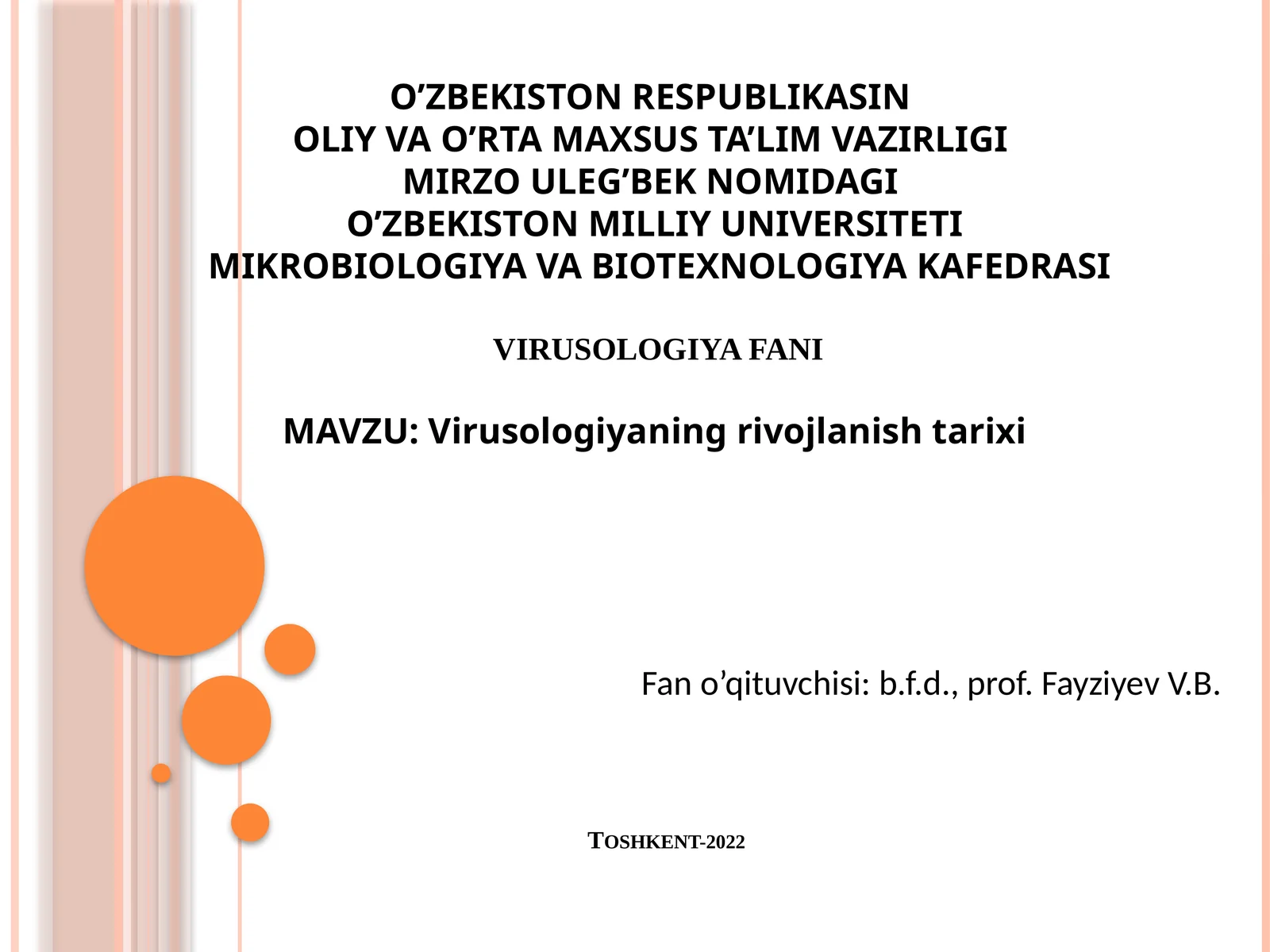 O’ZBEKISTON RESPUBLIKASIN
OLIY VA O’RTA MAXSUS TA’LIM VAZIRLIGI
MIRZO ULEG’BEK NOMIDAGI
O’ZBEKISTON MILLIY UNIVERSITETI
MIKROBIOLOGIYA VA BIOTEXNOLOGIYA KAFEDRASI

VIRUSOLOGIYA FANI

MAVZU: Virusologiyaning rivojlanish tarixi

Fan o’qituvchisi: b.f.d., prof. Fayziyev V.B.

TOSHKENT-2022